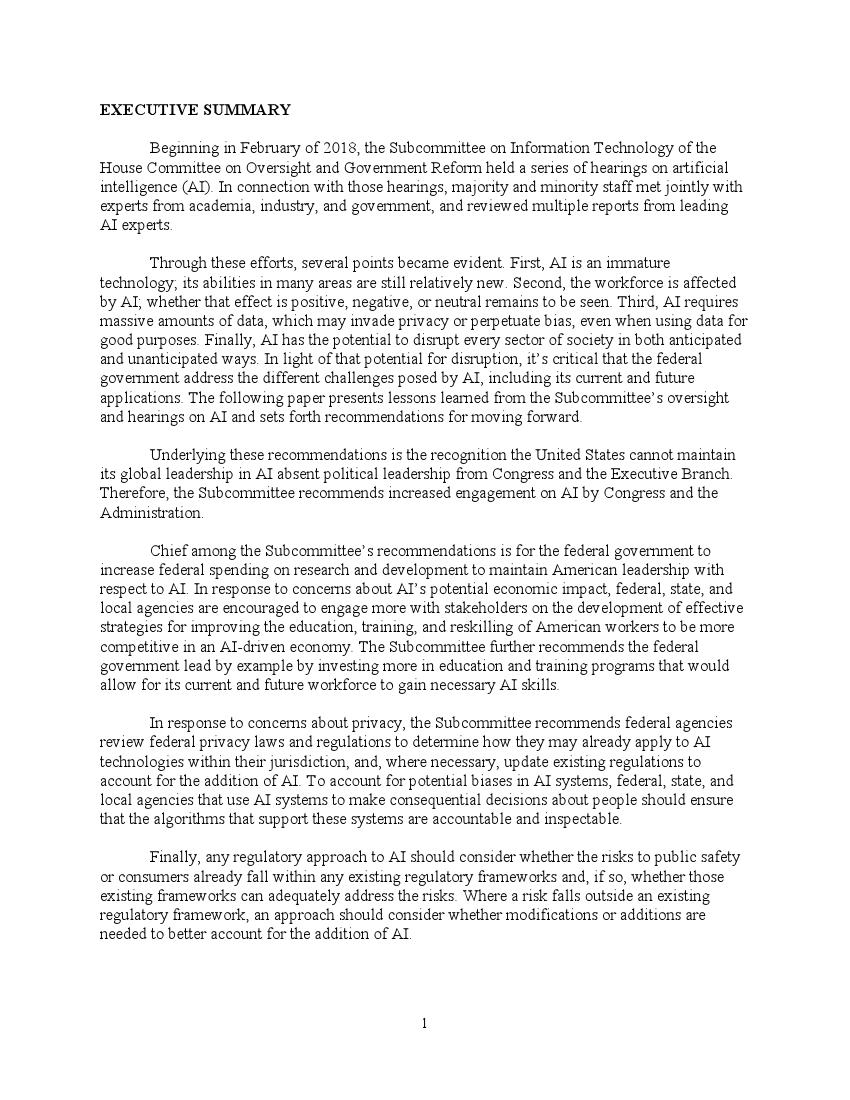 EXECUTIVE SUMMARY

Beginning in February of 2018, the Subcommittee on Information Technology of the House Committee on Oversight and Government Reform held a series of hearings on artificial intelligence (AI). In connection with those hearings, majority and minority staff met jointly with experts from academia, industry, and government, and reviewed multiple reports from leading AI experts.

Through these efforts, several points became evident. First, AI is an immature technology; its abilities in many areas are still relatively new. Second, the workforce is affected by AI; whether that effect is positive, negative, or neutral remains to be seen. Third, AI requires massive amounts of data, which may invade privacy or perpetuate bias, even when using data for good purposes. Finally, AI has the potential to disrupt every sector of society in both anticipated and unanticipated ways. In light of that potential for disruption, it's critical that the federal government address the different challenges posed by AI, including its current and future applications. The following paper presents lessons learned from the Subcommittee's oversight and hearings on AI and sets forth recommendations for moving forward.

Underlying these recommendations is the recognition the United States cannot maintain its global leadership in AI absent political leadership from Congress and the Executive Branch. Therefore, the Subcommittee recommends increased engagement on AI by Congress and the Administration.

Chief among the Subcommittee's recommendations is for the federal government to increase federal spending on research and development to maintain American leadership with respect to AI. In response to concerns about AI's potential economic impact, federal, state, and local agencies are encouraged to engage more with stakeholders on the development of effective strategies for improving the education, training, and reskilling of American workers to be more competitive in an AI-driven economy. The Subcommittee further recommends the federal government lead by example by investing more in education and training programs that would allow for its current and future workforce to gain necessary AI skills.

In response to concerns about privacy, the Subcommittee recommends federal agencies review federal privacy laws and regulations to determine how they may already apply to AI technologies within their jurisdiction, and, where necessary, update existing regulations to account for the addition of AI. To account for potential biases in AI systems, federal, state, and local agencies that use AI systems to make consequential decisions about people should ensure that the algorithms that support these systems are accountable and inspectable.

Finally, any regulatory approach to AI should consider whether the risks to public safety or consumers already fall within any existing regulatory frameworks and, if so, whether those existing frameworks can adequately address the risks. Where a risk falls outside an existing regulatory framework, an approach should consider whether modifications or additions are needed to better account for the addition of AI.

1